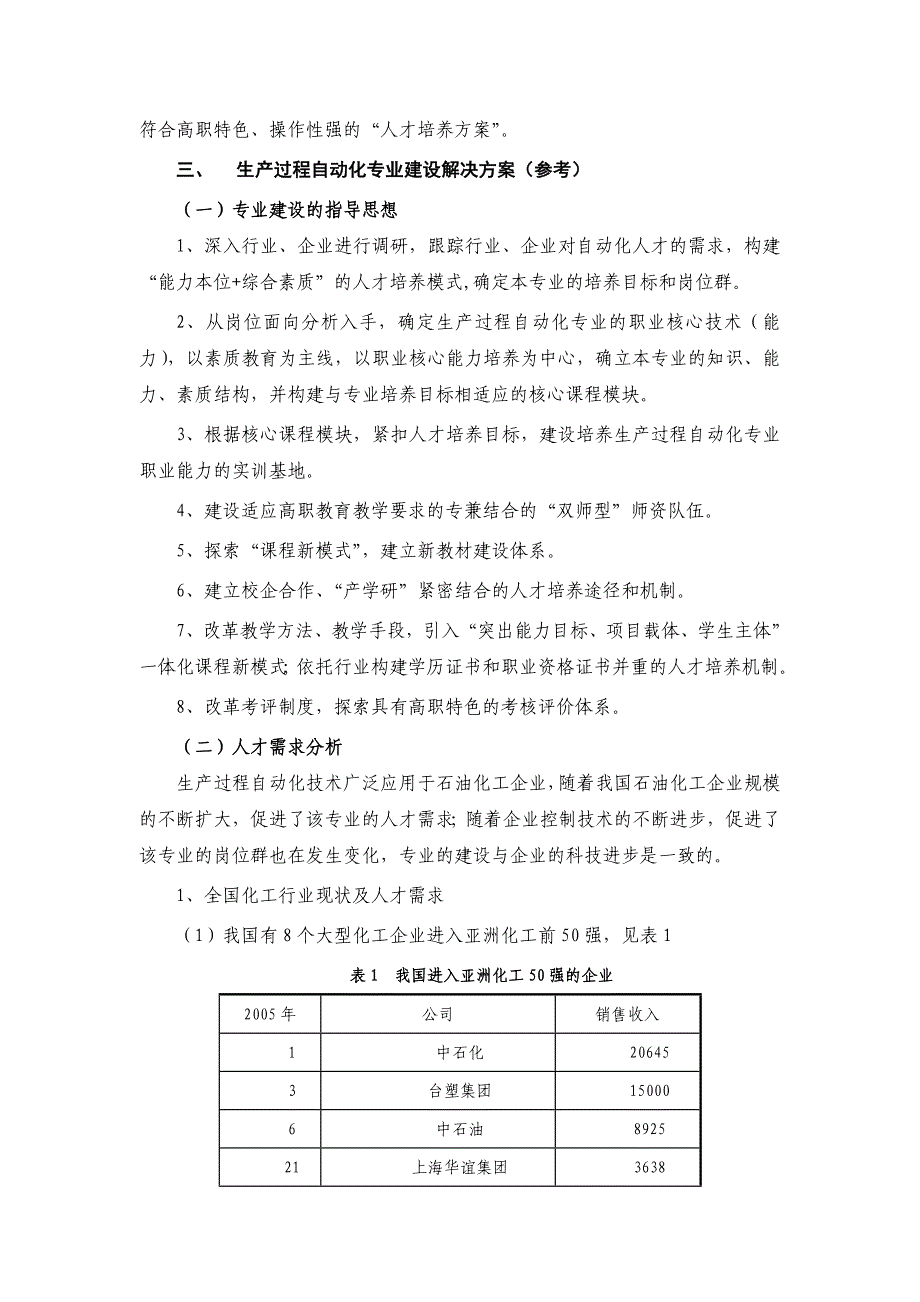 符合高职特色、操作性强的“人才培养方案”。

三、　生产过程自动化专业建设解决方案（参考）

（一）专业建设的指导思想

1、深入行业、企业进行调研，跟踪行业、企业对自动化人才的需求，构建“能力本位+综合素质”的人才培养模式,确定本专业的培养目标和岗位群。

2、从岗位面向分析入手，确定生产过程自动化专业的职业核心技术（能力），以素质教育为主线，以职业核心能力培养为中心，确立本专业的知识、能力、素质结构，并构建与专业培养目标相适应的核心课程模块。

3、根据核心课程模块，紧扣人才培养目标，建设培养生产过程自动化专业职业能力的实训基地。

4、建设适应高职教育教学要求的专兼结合的“双师型”师资队伍。

5、探索“课程新模式”，建立新教材建设体系。

6、建立校企合作、“产学研”紧密结合的人才培养途径和机制。

7、改革教学方法、教学手段，引入“突出能力目标、项目载体、学生主体”一体化课程新模式;依托行业构建学历证书和职业资格证书并重的人才培养机制。

8、改革考评制度，探索具有高职特色的考核评价体系。

（二）人才需求分析

生产过程自动化技术广泛应用于石油化工企业，随着我国石油化工企业规模的不断扩大，促进了该专业的人才需求;随着企业控制技术的不断进步，促进了该专业的岗位群也在发生变化，专业的建设与企业的科技进步是一致的。

1、全国化工行业现状及人才需求

（1）我国有8个大型化工企业进入亚洲化工前50强，见表1

表1　我国进入亚洲化工50强的企业

| 2005年 | 公司 | 销售收入 |
|---|---|---|
| 1 | 中石化 | 20645 |
| 3 | 台塑集团 | 15000 |
| 6 | 中石油 | 8925 |
| 21 | 上海华谊集团 | 3638 |